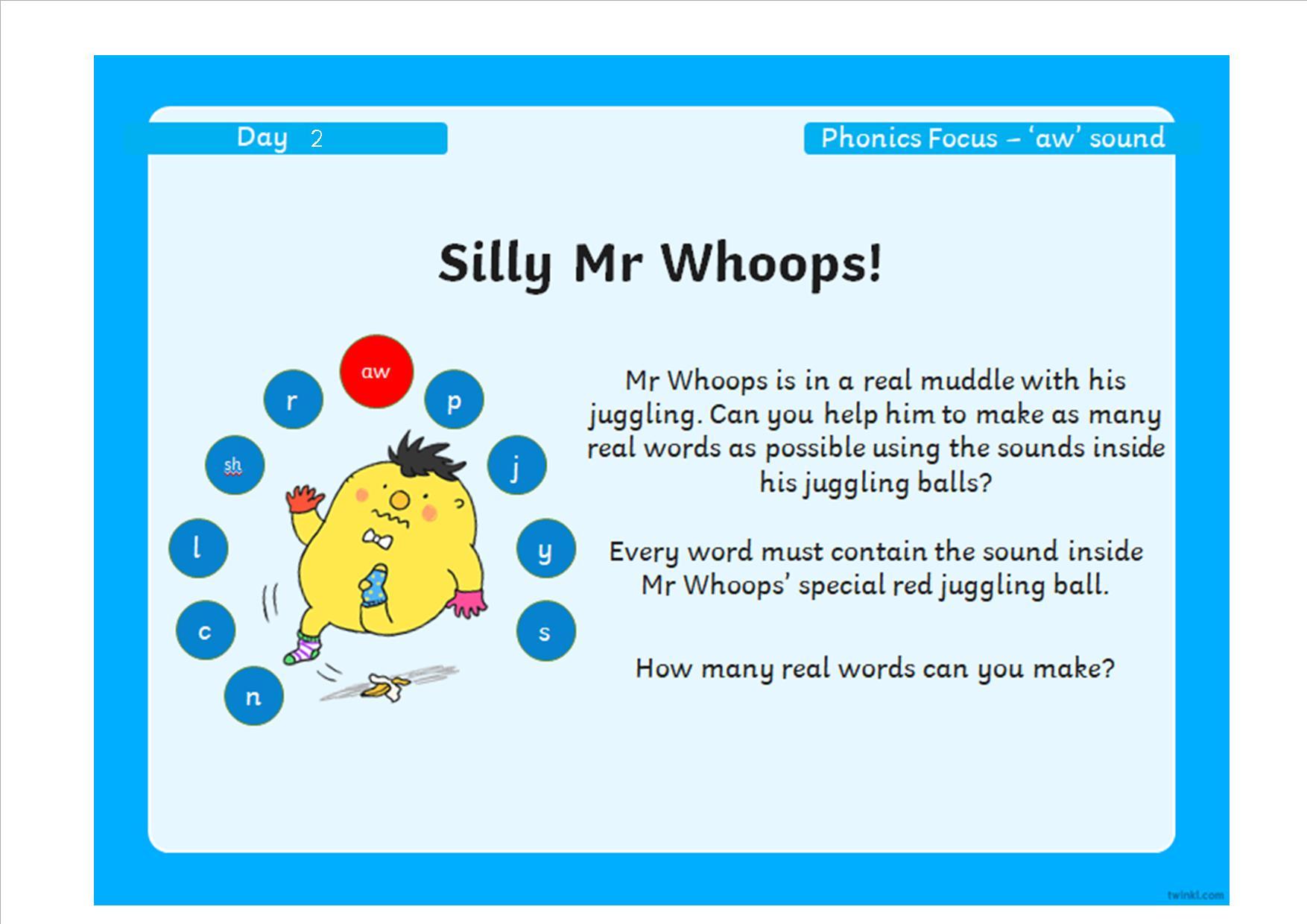 Day 2

Phonics Focus – 'aw' sound

Silly Mr Whoops!

aw

r

p

sh

j

l

y

c

s

n

Mr Whoops is in a real muddle with his juggling. Can you help him to make as many real words as possible using the sounds inside his juggling balls?

Every word must contain the sound inside Mr Whoops' special red juggling ball.

How many real words can you make?

twinkl.com